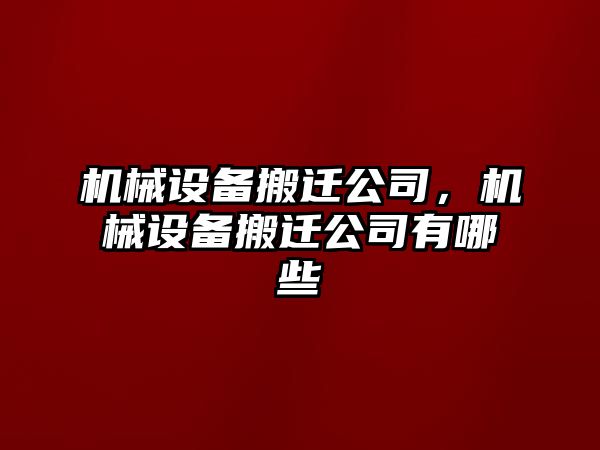 机械设备搬迁公司，机械设备搬迁公司有哪些